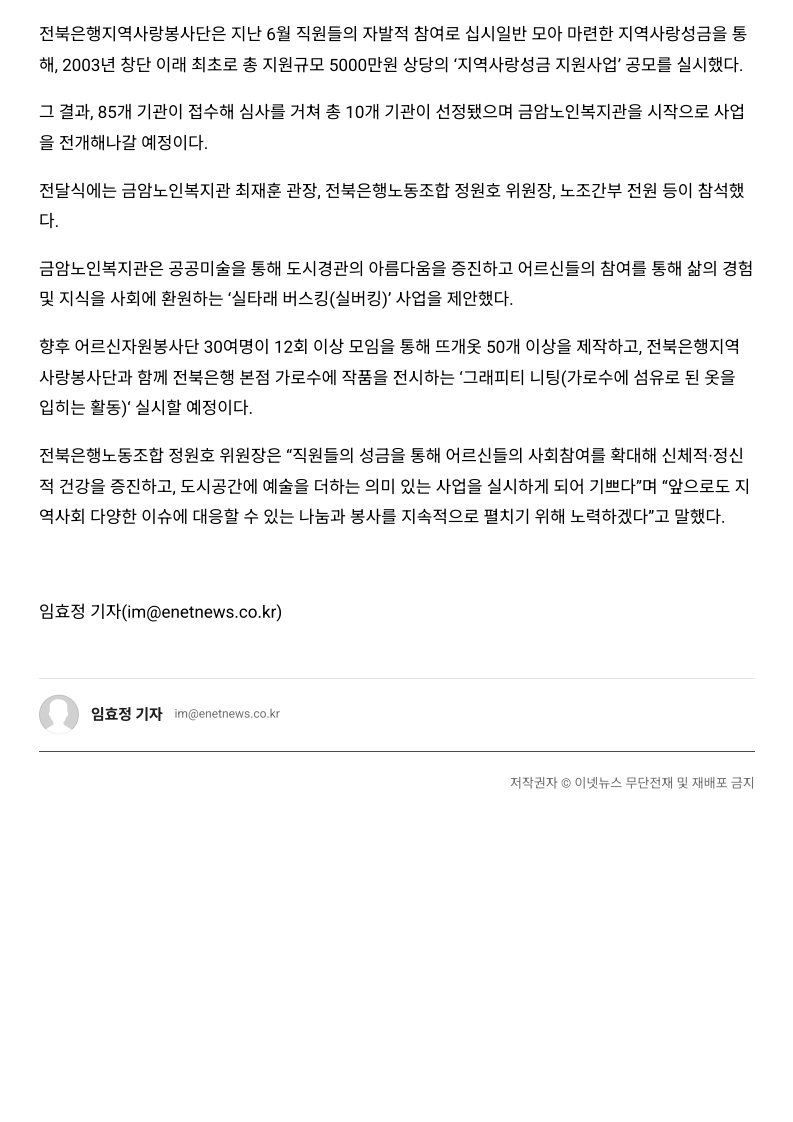 전북은행지역사랑봉사단은 지난 6월 직원들의 자발적 참여로 십시일반 모아 마련한 지역사랑성금을 통해, 2003년 창단 이래 최초로 총 지원규모 5000만원 상당의 '지역사랑성금 지원사업' 공모를 실시했다.

그 결과, 85개 기관이 접수해 심사를 거쳐 총 10개 기관이 선정됐으며 금암노인복지관을 시작으로 사업을 전개해나갈 예정이다.

전달식에는 금암노인복지관 최재훈 관장, 전북은행노동조합 정원호 위원장, 노조간부 전원 등이 참석했다.

금암노인복지관은 공공미술을 통해 도시경관의 아름다움을 증진하고 어르신들의 참여를 통해 삶의 경험 및 지식을 사회에 환원하는 '실타래 버스킹(실버킹)' 사업을 제안했다.

향후 어르신자원봉사단 30여명이 12회 이상 모임을 통해 뜨개옷 50개 이상을 제작하고, 전북은행지역사랑봉사단과 함께 전북은행 본점 가로수에 작품을 전시하는 '그래피티 니팅(가로수에 섬유로 된 옷을 입히는 활동)' 실시할 예정이다.

전북은행노동조합 정원호 위원장은 "직원들의 성금을 통해 어르신들의 사회참여를 확대해 신체적·정신적 건강을 증진하고, 도시공간에 예술을 더하는 의미 있는 사업을 실시하게 되어 기쁘다"며 "앞으로도 지역사회 다양한 이슈에 대응할 수 있는 나눔과 봉사를 지속적으로 펼치기 위해 노력하겠다"고 말했다.

임효정 기자(im@enetnews.co.kr)

임효정 기자 im@enetnews.co.kr

저작권자 © 이넷뉴스 무단전재 및 재배포 금지